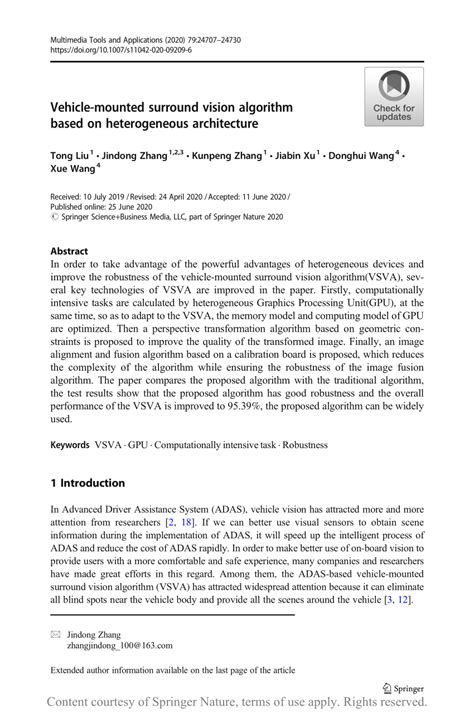 Multimedia Tools and Applications (2020) 79:24707–24730
https://doi.org/10.1007/s11042-020-09209-6

Check for updates

Vehicle-mounted surround vision algorithm based on heterogeneous architecture

Tong Liu$^1$ · Jindong Zhang$^{1,2,3}$ · Kunpeng Zhang$^1$ · Jiabin Xu$^1$ · Donghui Wang$^4$ · Xue Wang$^4$

Received: 10 July 2019 / Revised: 24 April 2020 / Accepted: 11 June 2020 / Published online: 25 June 2020
© Springer Science+Business Media, LLC, part of Springer Nature 2020

Abstract
In order to take advantage of the powerful advantages of heterogeneous devices and improve the robustness of the vehicle-mounted surround vision algorithm(VSVA), several key technologies of VSVA are improved in the paper. Firstly, computationally intensive tasks are calculated by heterogeneous Graphics Processing Unit(GPU), at the same time, so as to adapt to the VSVA, the memory model and computing model of GPU are optimized. Then a perspective transformation algorithm based on geometric constraints is proposed to improve the quality of the transformed image. Finally, an image alignment and fusion algorithm based on a calibration board is proposed, which reduces the complexity of the algorithm while ensuring the robustness of the image fusion algorithm. The paper compares the proposed algorithm with the traditional algorithm, the test results show that the proposed algorithm has good robustness and the overall performance of the VSVA is improved to 95.39%, the proposed algorithm can be widely used.

Keywords VSVA · GPU · Computationally intensive task · Robustness

1 Introduction

In Advanced Driver Assistance System (ADAS), vehicle vision has attracted more and more attention from researchers [2, 18]. If we can better use visual sensors to obtain scene information during the implementation of ADAS, it will speed up the intelligent process of ADAS and reduce the cost of ADAS rapidly. In order to make better use of on-board vision to provide users with a more comfortable and safe experience, many companies and researchers have made great efforts in this regard. Among them, the ADAS-based vehicle-mounted surround vision algorithm (VSVA) has attracted widespread attention because it can eliminate all blind spots near the vehicle body and provide all the scenes around the vehicle [3, 12].

Jindong Zhang
zhangjindong_100@163.com

Extended author information available on the last page of the article

Springer

Content courtesy of Springer Nature, terms of use apply. Rights reserved.